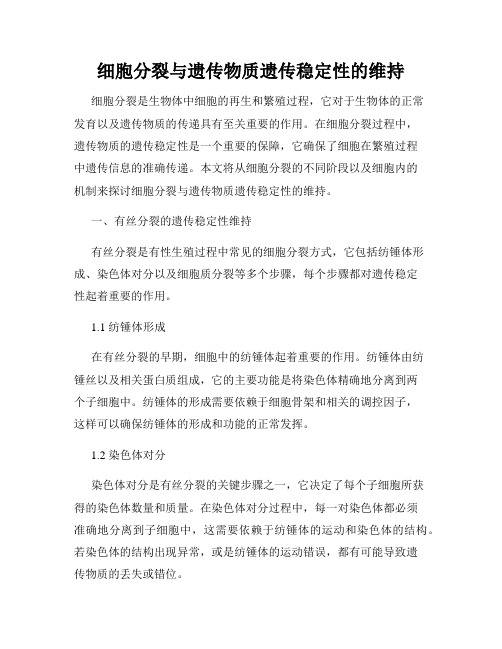 细胞分裂与遗传物质遗传稳定性的维持

细胞分裂是生物体中细胞的再生和繁殖过程，它对于生物体的正常发育以及遗传物质的传递具有至关重要的作用。在细胞分裂过程中，遗传物质的遗传稳定性是一个重要的保障，它确保了细胞在繁殖过程中遗传信息的准确传递。本文将从细胞分裂的不同阶段以及细胞内的机制来探讨细胞分裂与遗传物质遗传稳定性的维持。

一、有丝分裂的遗传稳定性维持

有丝分裂是有性生殖过程中常见的细胞分裂方式，它包括纺锤体形成、染色体对分以及细胞质分裂等多个步骤，每个步骤都对遗传稳定性起着重要的作用。

1.1 纺锤体形成

在有丝分裂的早期，细胞中的纺锤体起着重要的作用。纺锤体由纺锤丝以及相关蛋白质组成，它的主要功能是将染色体精确地分离到两个子细胞中。纺锤体的形成需要依赖于细胞骨架和相关的调控因子，这样可以确保纺锤体的形成和功能的正常发挥。

1.2 染色体对分

染色体对分是有丝分裂的关键步骤之一，它决定了每个子细胞所获得的染色体数量和质量。在染色体对分过程中，每一对染色体都必须准确地分离到子细胞中，这需要依赖于纺锤体的运动和染色体的结构。若染色体的结构出现异常，或是纺锤体的运动错误，都有可能导致遗传物质的丢失或错位。